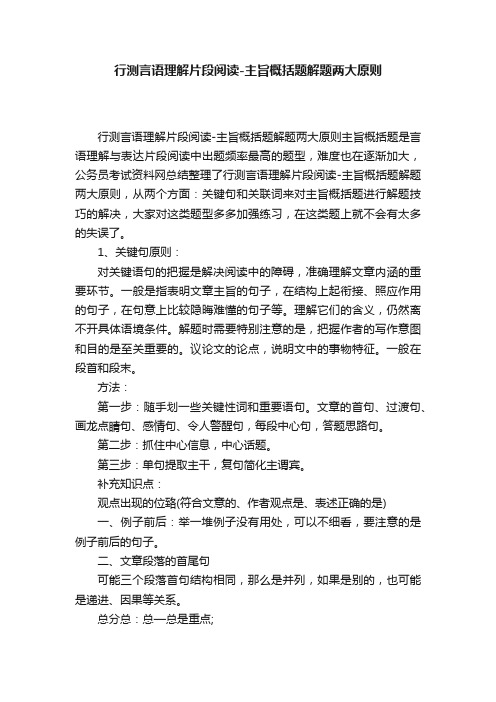 行测言语理解片段阅读-主旨概括题解题两大原则

行测言语理解片段阅读-主旨概括题解题两大原则主旨概括题是言语理解与表达片段阅读中出题频率最高的题型，难度也在逐渐加大，公务员考试资料网总结整理了行测言语理解片段阅读-主旨概括题解题两大原则，从两个方面：关键句和关联词来对主旨概括题进行解题技巧的解决，大家对这类题型多多加强练习，在这类题上就不会有太多的失误了。

1、关键句原则：

对关键语句的把握是解决阅读中的障碍，准确理解文章内涵的重要环节。一般是指表明文章主旨的句子，在结构上起衔接、照应作用的句子，在句意上比较隐晦难懂的句子等。理解它们的含义，仍然离不开具体语境条件。解题时需要特别注意的是，把握作者的写作意图和目的是至关重要的。议论文的论点，说明文中的事物特征。一般在段首和段末。

方法：

第一步：随手划一些关键性词和重要语句。文章的首句、过渡句、画龙点睛句、感情句、令人警醒句，每段中心句，答题思路句。

第二步：抓住中心信息，中心话题。

第三步：单句提取主干，复句简化主谓宾。

补充知识点：

观点出现的位臵(符合文意的、作者观点是、表述正确的是)

一、例子前后：举一堆例子没有用处，可以不细看，要注意的是例子前后的句子。

二、文章段落的首尾句

可能三个段落首句结构相同，那么是并列，如果是别的，也可能是递进、因果等关系。

总分总：总—总是重点;